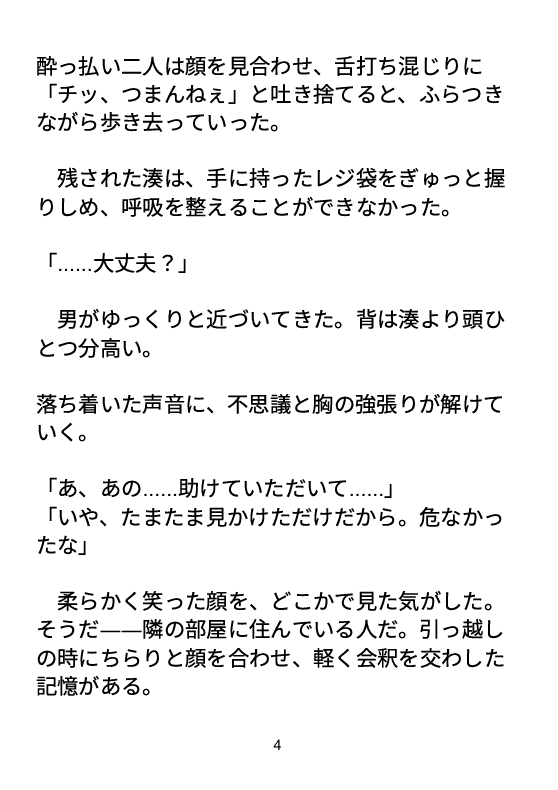 酔っ払い二人は顔を見合わせ、舌打ち混じりに「チッ、つまんねぇ」と吐き捨てると、ふらつきながら歩き去っていった。

残された湊は、手に持ったレジ袋をぎゅっと握りしめ、呼吸を整えることができなかった。

「……大丈夫？」

男がゆっくりと近づいてきた。背は湊より頭ひとつ分高い。

落ち着いた声音に、不思議と胸の強張りが解けていく。

「あ、あの……助けていただいて……」
「いや、たまたま見かけただけだから。危なかったな」

柔らかく笑った顔を、どこかで見た気がした。そうだ——隣の部屋に住んでいる人だ。引っ越しの時にちらりと顔を合わせ、軽く会釈を交わした記憶がある。

4